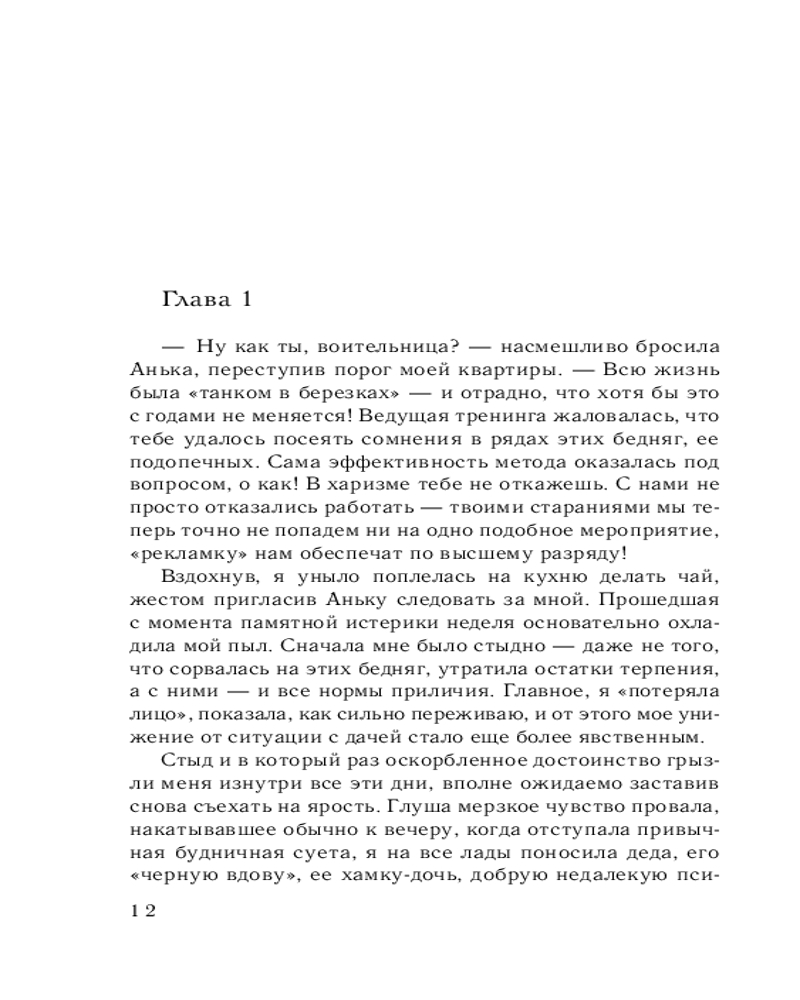 Глава 1

— Ну как ты, воительница? — насмешливо бросила Анька, переступив порог моей квартиры. — Всю жизнь была «танком в березках» — и отрадно, что хотя бы это с годами не меняется! Ведущая тренинга жаловалась, что тебе удалось посеять сомнения в рядах этих бедняг, ее подопечных. Сама эффективность метода оказалась под вопросом, о как! В харизме тебе не откажешь. С нами не просто отказались работать — твоими стараниями мы теперь точно не попадем ни на одно подобное мероприятие, «рекламку» нам обеспечат по высшему разряду!

Вздохнув, я уныло поплелась на кухню делать чай, жестом пригласив Аньку следовать за мной. Прошедшая с момента памятной истерики неделя основательно охладила мой пыл. Сначала мне было стыдно — даже не того, что сорвалась на этих бедняг, утратила остатки терпения, а с ними — и все нормы приличия. Главное, я «потеряла лицо», показала, как сильно переживаю, и от этого мое унижение от ситуации с дачей стало еще более явственным.

Стыд и в который раз оскорбленное достоинство грызли меня изнутри все эти дни, вполне ожидаемо заставив снова съехать на ярость. Глуша мерзкое чувство провала, накатывавшее обычно к вечеру, когда отступала привычная будничная суета, я на все лады поносила деда, его «черную вдову», ее хамку-дочь, добрую недалекую пси-

12